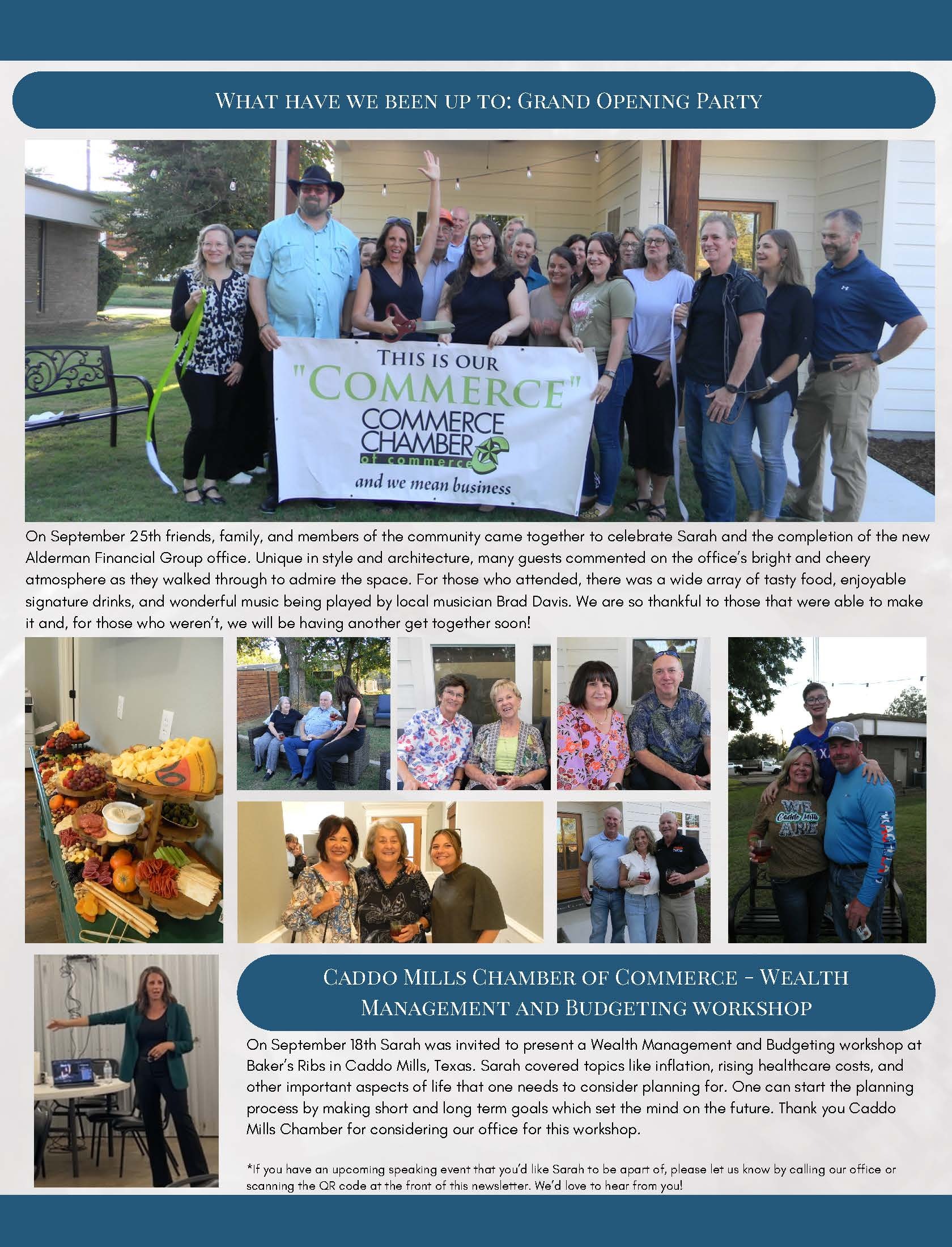 WHAT HAVE WE BEEN UP TO: GRAND OPENING PARTY

THIS IS OUR "COMMERCE" COMMERCE CHAMBER of commerce and we mean business

On September 25th friends, family, and members of the community came together to celebrate Sarah and the completion of the new Alderman Financial Group office. Unique in style and architecture, many guests commented on the office's bright and cheery atmosphere as they walked through to admire the space. For those who attended, there was a wide array of tasty food, enjoyable signature drinks, and wonderful music being played by local musician Brad Davis. We are so thankful to those that were able to make it and, for those who weren't, we will be having another get together soon!

WE Caddo Mills ARE

CADDO MILLS CHAMBER OF COMMERCE - WEALTH MANAGEMENT AND BUDGETING WORKSHOP

On September 18th Sarah was invited to present a Wealth Management and Budgeting workshop at Baker's Ribs in Caddo Mills, Texas. Sarah covered topics like inflation, rising healthcare costs, and other important aspects of life that one needs to consider planning for. One can start the planning process by making short and long term goals which set the mind on the future. Thank you Caddo Mills Chamber for considering our office for this workshop.

*If you have an upcoming speaking event that you'd like Sarah to be apart of, please let us know by calling our office or scanning the QR code at the front of this newsletter. We'd love to hear from you!